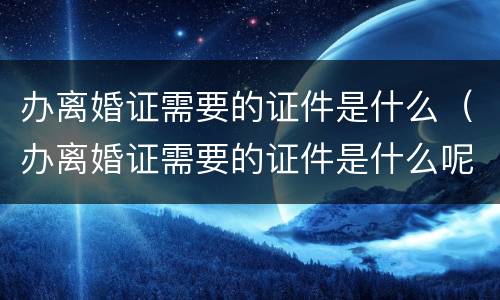 办离婚证需要的证件是什么（办离婚证需要的证件是什么呢